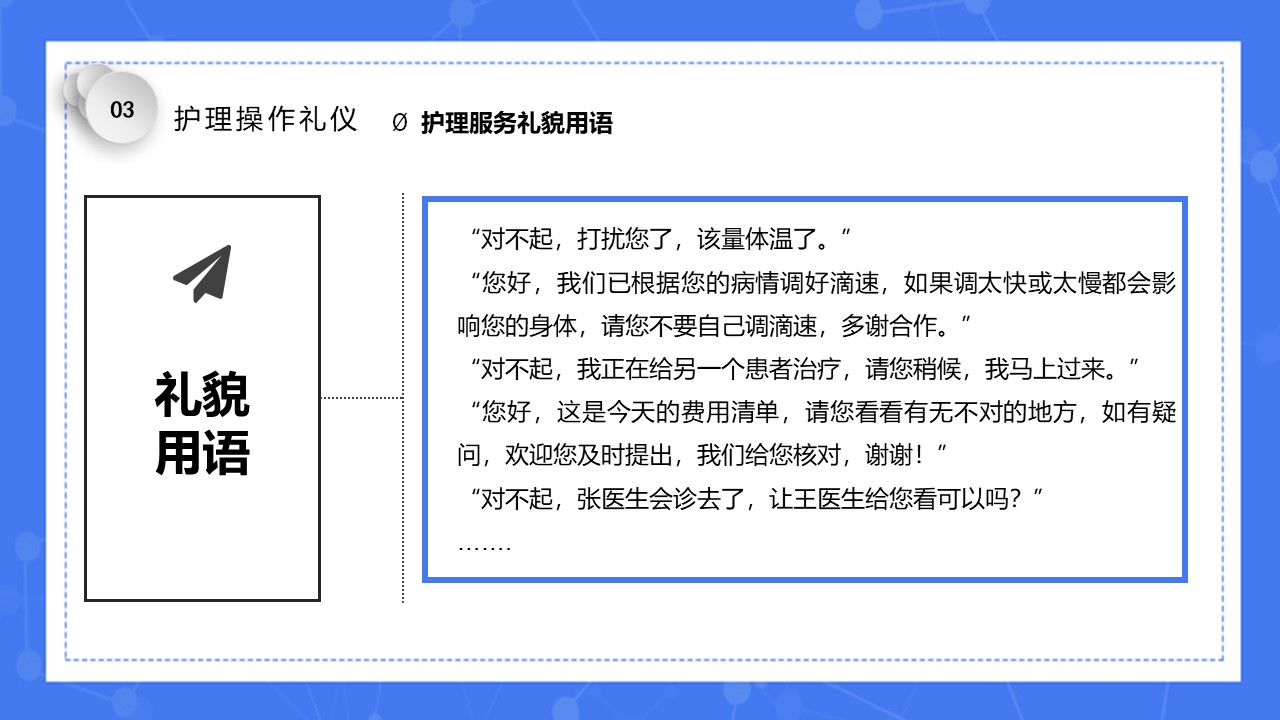 03

护理操作礼仪

Ø 护理服务礼貌用语

礼貌用语

“对不起，打扰您了，该量体温了。”
“您好，我们已根据您的病情调好滴速，如果调太快或太慢都会影响您的身体，请您不要自己调滴速，多谢合作。”
“对不起，我正在给另一个患者治疗，请您稍候，我马上过来。”
“您好，这是今天的费用清单，请您看看有无不对的地方，如有疑问，欢迎您及时提出，我们给您核对，谢谢！”
“对不起，张医生会诊去了，让王医生给您看可以吗？”
.......